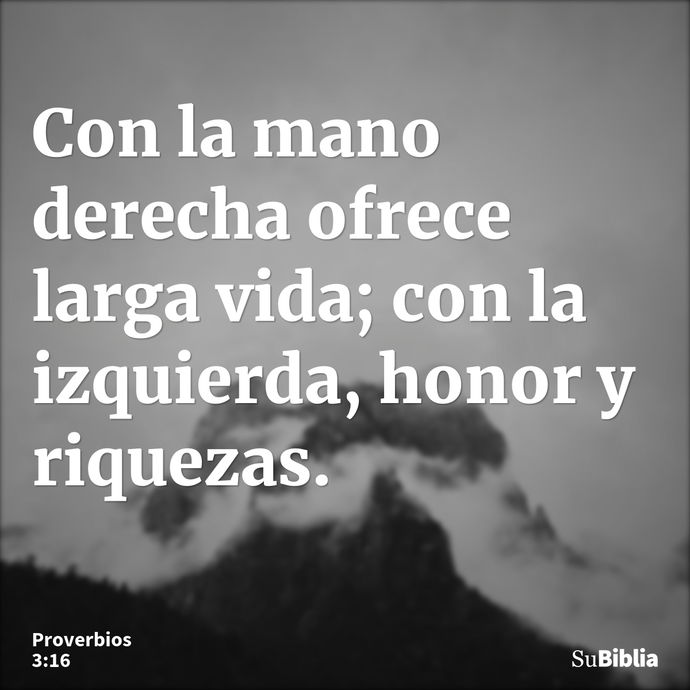 Con la mano derecha ofrece larga vida; con la izquierda, honor y riquezas.

Proverbios 3:16

SuBiblia